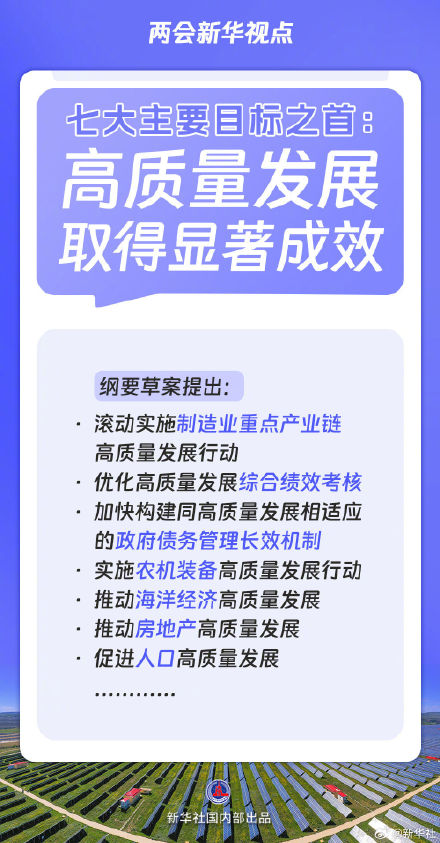 两会新华视点

七大主要目标之首：
高质量发展
取得显著成效

纲要草案提出：

· 滚动实施制造业重点产业链高质量发展行动
· 优化高质量发展综合绩效考核
· 加快构建同高质量发展相适应的政府债务管理长效机制
· 实施农机装备高质量发展行动
· 推动海洋经济高质量发展
· 推动房地产高质量发展
· 促进人口高质量发展
…………

新华社国内部出品

@新华社